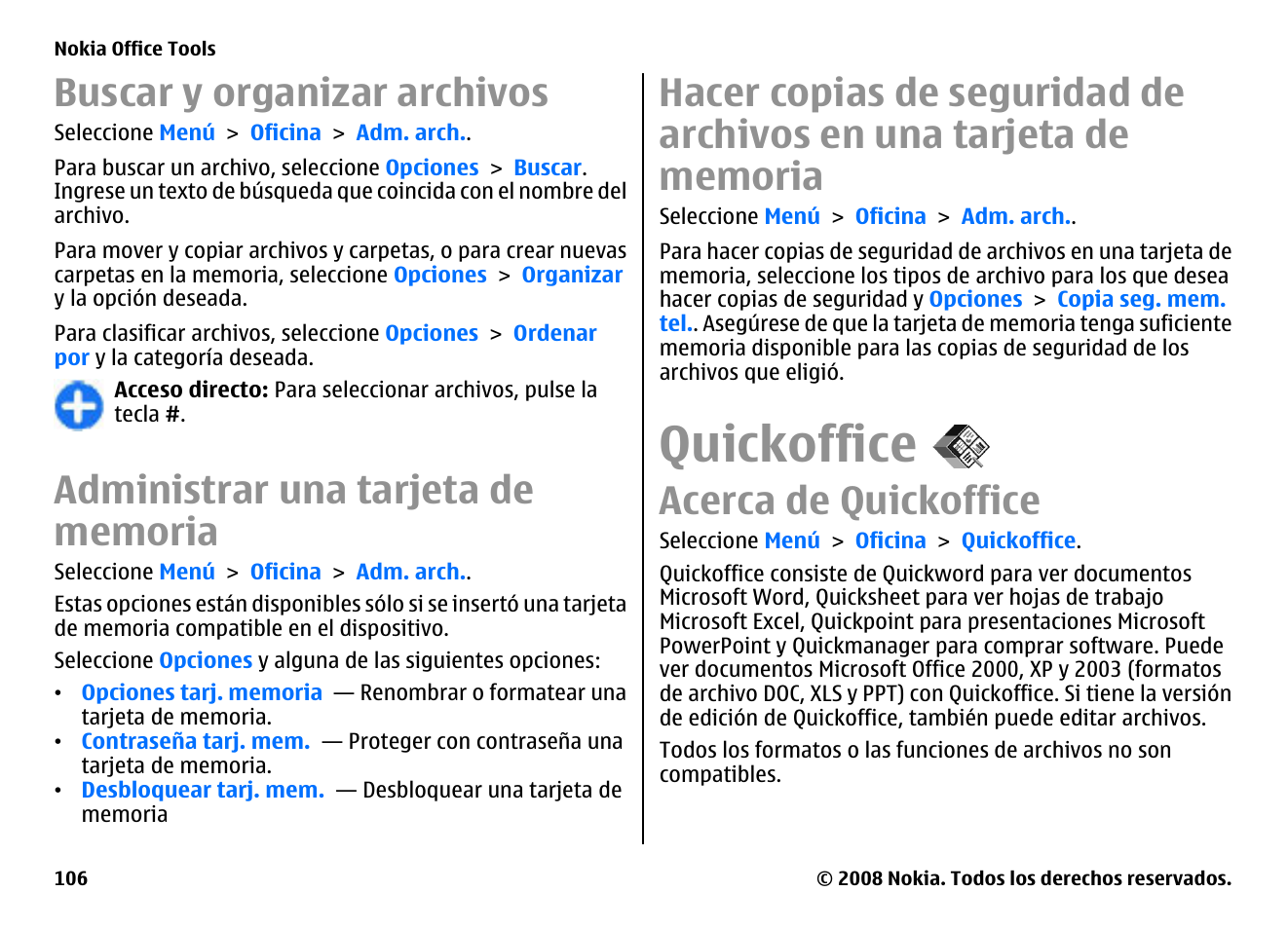 Nokia Office Tools

Buscar y organizar archivos

Seleccione Menú > Oficina > Adm. arch..

Para buscar un archivo, seleccione Opciones > Buscar. Ingrese un texto de búsqueda que coincida con el nombre del archivo.

Para mover y copiar archivos y carpetas, o para crear nuevas carpetas en la memoria, seleccione Opciones > Organizar y la opción deseada.

Para clasificar archivos, seleccione Opciones > Ordenar por y la categoría deseada.

Acceso directo: Para seleccionar archivos, pulse la tecla #.

Administrar una tarjeta de memoria

Seleccione Menú > Oficina > Adm. arch..

Estas opciones están disponibles sólo si se insertó una tarjeta de memoria compatible en el dispositivo.

Seleccione Opciones y alguna de las siguientes opciones:

• Opciones tarj. memoria — Renombrar o formatear una tarjeta de memoria.
• Contraseña tarj. mem. — Proteger con contraseña una tarjeta de memoria.
• Desbloquear tarj. mem. — Desbloquear una tarjeta de memoria

Hacer copias de seguridad de archivos en una tarjeta de memoria

Seleccione Menú > Oficina > Adm. arch..

Para hacer copias de seguridad de archivos en una tarjeta de memoria, seleccione los tipos de archivo para los que desea hacer copias de seguridad y Opciones > Copia seg. mem. tel.. Asegúrese de que la tarjeta de memoria tenga suficiente memoria disponible para las copias de seguridad de los archivos que eligió.

Quickoffice

Acerca de Quickoffice

Seleccione Menú > Oficina > Quickoffice.

Quickoffice consiste de Quickword para ver documentos Microsoft Word, Quicksheet para ver hojas de trabajo Microsoft Excel, Quickpoint para presentaciones Microsoft PowerPoint y Quickmanager para comprar software. Puede ver documentos Microsoft Office 2000, XP y 2003 (formatos de archivo DOC, XLS y PPT) con Quickoffice. Si tiene la versión de edición de Quickoffice, también puede editar archivos.

Todos los formatos o las funciones de archivos no son compatibles.

106

© 2008 Nokia. Todos los derechos reservados.